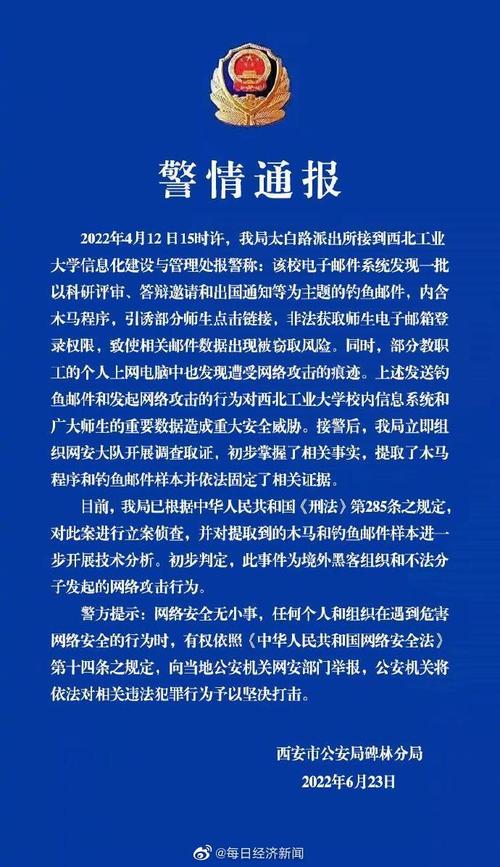 警情通报

2022年4月12日15时许，我局太白路派出所接到西北工业大学信息化建设与管理处报警称：该校电子邮件系统发现一批以科研评审、答辩邀请和出国通知等为主题的钓鱼邮件，内含木马程序，引诱部分师生点击链接，非法获取师生电子邮箱登录权限，致使相关邮件数据出现被窃取风险。同时，部分教职工的个人上网电脑中也发现遭受网络攻击的痕迹。上述发送钓鱼邮件和发起网络攻击的行为对西北工业大学校内信息系统和广大师生的重要数据造成重大安全威胁。接警后，我局立即组织网安大队开展调查取证，初步掌握了相关事实，提取了木马程序和钓鱼邮件样本并依法固定了相关证据。

目前，我局已根据中华人民共和国《刑法》第285条之规定，对此案进行立案侦查，并对提取到的木马和钓鱼邮件样本进一步开展技术分析。初步判定，此事件为境外黑客组织和不法分子发起的网络攻击行为。

警方提示：网络安全无小事，任何个人和组织在遇到危害网络安全的行为时，有权依照《中华人民共和国网络安全法》第十四条之规定，向当地公安机关网安部门举报，公安机关将依法对相关违法犯罪行为予以坚决打击。

西安市公安局碑林分局
2022年6月23日

@每日经济新闻